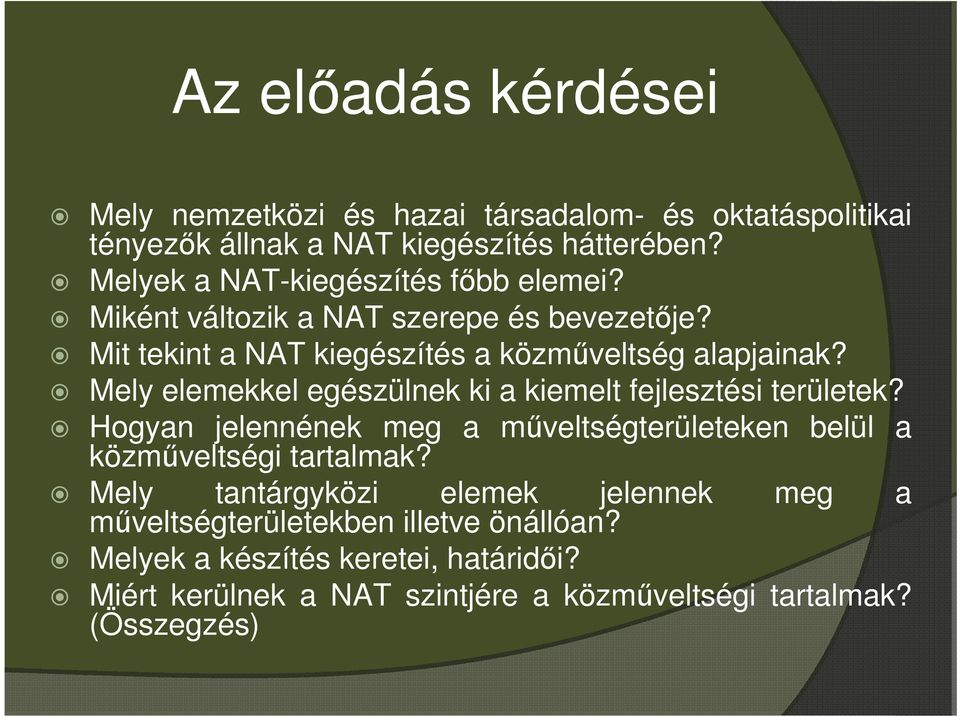 Az előadás kérdései

Mely nemzetközi és hazai társadalom- és oktatáspolitikai tényezők állnak a NAT kiegészítés hátterében?
Melyek a NAT-kiegészítés főbb elemei?
Miként változik a NAT szerepe és bevezetője?
Mit tekint a NAT kiegészítés a közműveltség alapjainak?
Mely elemekkel egészülnek ki a kiemelt fejlesztési területek?
Hogyan jelennének meg a műveltségterületeken belül a közműveltségi tartalmak?
Mely tantárgyközi elemek jelennek meg a műveltségterületekben illetve önállóan?
Melyek a készítés keretei, határidői?
Miért kerülnek a NAT szintjére a közműveltségi tartalmak? (Összegzés)